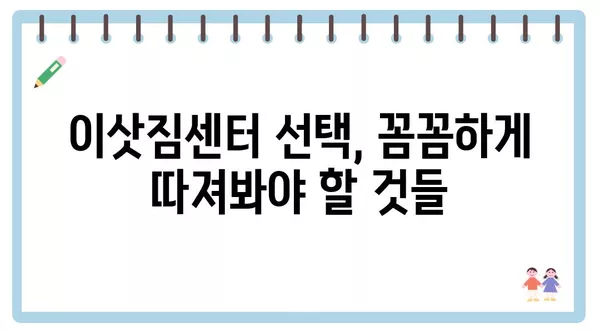 이삿짐센터 선택, 꼼꼼하게 따져봐야 할 것들